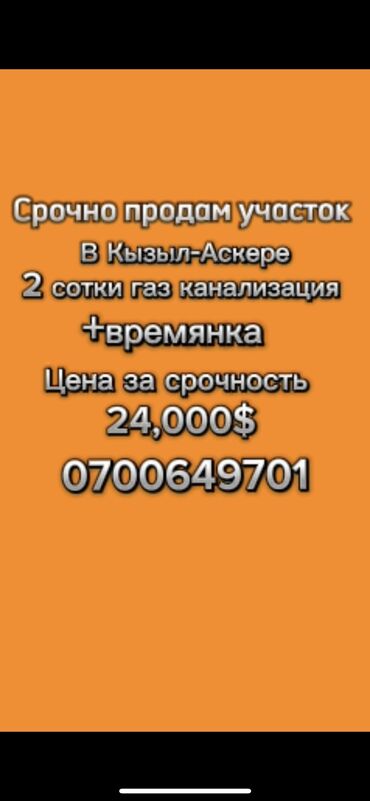 Срочно продам участок
В Кызыл-Аскере
2 сотки газ канализация
+времянка
Цена за срочность
24,000$
0700649701